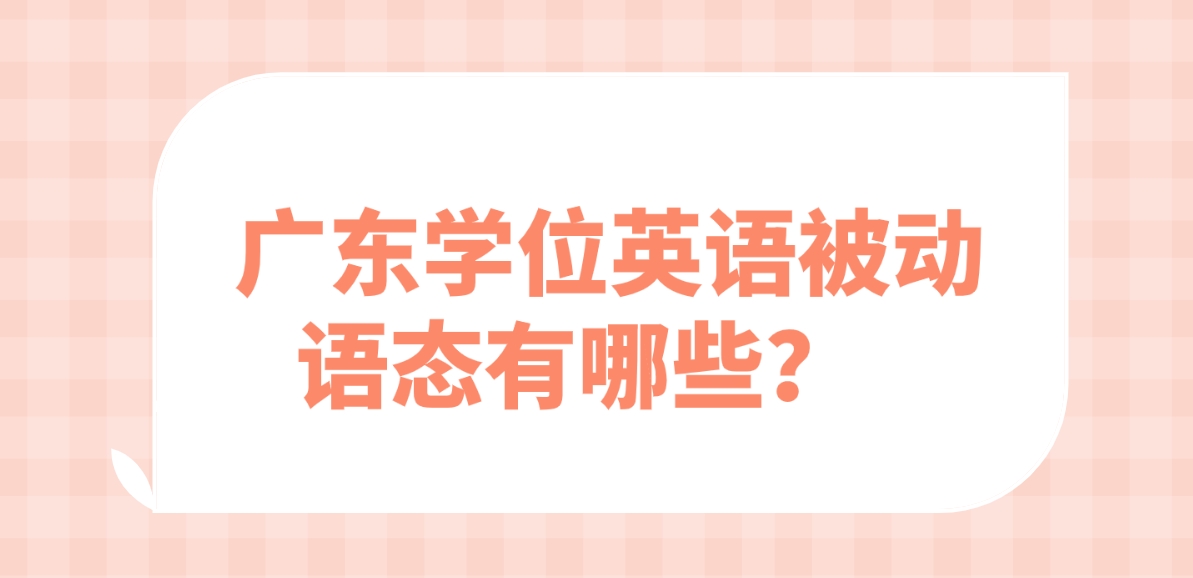 广东学位英语被动语态有哪些？